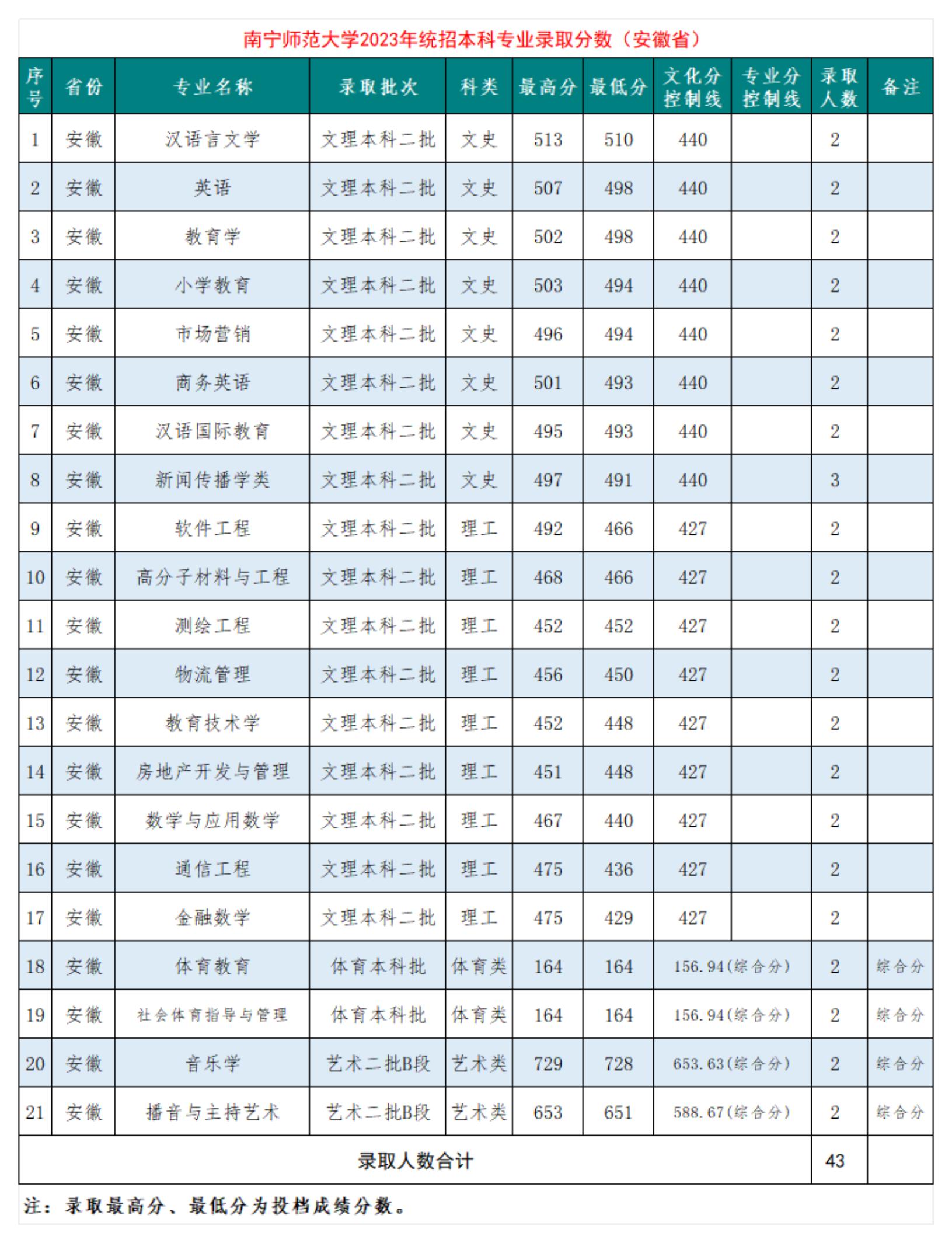 南宁师范大学2023年统招本科专业录取分数（安徽省）

| 序号 | 省份 | 专业名称 | 录取批次 | 科类 | 最高分 | 最低分 | 文化分控制线 | 专业分控制线 | 录取人数 | 备注 |
|---|---|---|---|---|---|---|---|---|---|---|
| 1 | 安徽 | 汉语言文学 | 文理本科二批 | 文史 | 513 | 510 | 440 | | 2 | |
| 2 | 安徽 | 英语 | 文理本科二批 | 文史 | 507 | 498 | 440 | | 2 | |
| 3 | 安徽 | 教育学 | 文理本科二批 | 文史 | 502 | 498 | 440 | | 2 | |
| 4 | 安徽 | 小学教育 | 文理本科二批 | 文史 | 503 | 494 | 440 | | 2 | |
| 5 | 安徽 | 市场营销 | 文理本科二批 | 文史 | 496 | 494 | 440 | | 2 | |
| 6 | 安徽 | 商务英语 | 文理本科二批 | 文史 | 501 | 493 | 440 | | 2 | |
| 7 | 安徽 | 汉语国际教育 | 文理本科二批 | 文史 | 495 | 493 | 440 | | 2 | |
| 8 | 安徽 | 新闻传播学类 | 文理本科二批 | 文史 | 497 | 491 | 440 | | 3 | |
| 9 | 安徽 | 软件工程 | 文理本科二批 | 理工 | 492 | 466 | 427 | | 2 | |
| 10 | 安徽 | 高分子材料与工程 | 文理本科二批 | 理工 | 468 | 466 | 427 | | 2 | |
| 11 | 安徽 | 测绘工程 | 文理本科二批 | 理工 | 452 | 452 | 427 | | 2 | |
| 12 | 安徽 | 物流管理 | 文理本科二批 | 理工 | 456 | 450 | 427 | | 2 | |
| 13 | 安徽 | 教育技术学 | 文理本科二批 | 理工 | 452 | 448 | 427 | | 2 | |
| 14 | 安徽 | 房地产开发与管理 | 文理本科二批 | 理工 | 451 | 448 | 427 | | 2 | |
| 15 | 安徽 | 数学与应用数学 | 文理本科二批 | 理工 | 467 | 440 | 427 | | 2 | |
| 16 | 安徽 | 通信工程 | 文理本科二批 | 理工 | 475 | 436 | 427 | | 2 | |
| 17 | 安徽 | 金融数学 | 文理本科二批 | 理工 | 475 | 429 | 427 | | 2 | |
| 18 | 安徽 | 体育教育 | 体育本科批 | 体育类 | 164 | 164 | 156.94(综合分) | | 2 | 综合分 |
| 19 | 安徽 | 社会体育指导与管理 | 体育本科批 | 体育类 | 164 | 164 | 156.94(综合分) | | 2 | 综合分 |
| 20 | 安徽 | 音乐学 | 艺术二批B段 | 艺术类 | 729 | 728 | 653.63(综合分) | | 2 | 综合分 |
| 21 | 安徽 | 播音与主持艺术 | 艺术二批B段 | 艺术类 | 653 | 651 | 588.67(综合分) | | 2 | 综合分 |
| 录取人数合计 | | | | | | | | | 43 | |

注：录取最高分、最低分为投档成绩分数。